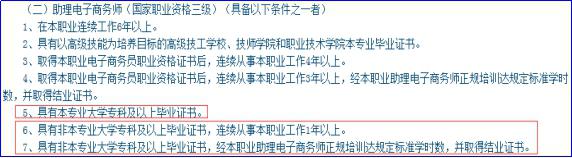 （二）助理电子商务师（国家职业资格三级）（具备以下条件之一者）

1、在本职业连续工作6年以上。

2、具有以高级技能为培养目标的高级技工学校、技师学院和职业技术学院本专业毕业证书。

3、取得本职业电子商务员职业资格证书后，连续从事本职业工作4年以上。

4、取得本职业电子商务员职业资格证书后，连续从事本职业工作3年以上，经本职业助理电子商务师正规培训达规定标准学时数，并取得结业证书。

5、具有本专业大学专科及以上毕业证书。

6、具有非本专业大学专科及以上毕业证书，连续从事本职业工作1年以上。

7、具有非本专业大学专科及以上毕业证书，经本职业助理电子商务师正规培训达规定标准学时数，并取得结业证书。